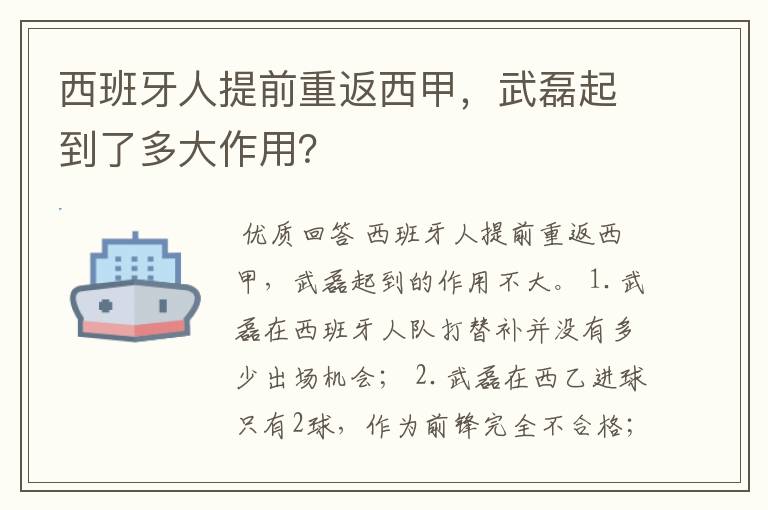 西班牙人提前重返西甲，武磊起到了多大作用？

优质回答 西班牙人提前重返西甲，武磊起到的作用不大。 1. 武磊在西班牙人队打替补并没有多少出场机会； 2. 武磊在西乙进球只有2球，作为前锋完全不合格；